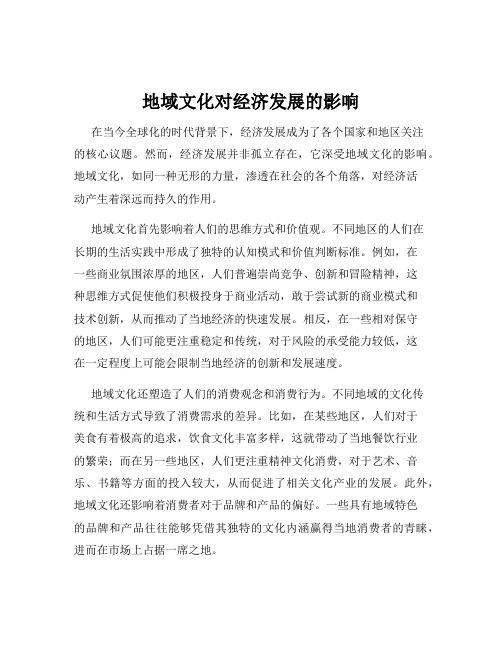 地域文化对经济发展的影响

在当今全球化的时代背景下，经济发展成为了各个国家和地区关注的核心议题。然而，经济发展并非孤立存在，它深受地域文化的影响。地域文化，如同一种无形的力量，渗透在社会的各个角落，对经济活动产生着深远而持久的作用。

地域文化首先影响着人们的思维方式和价值观。不同地区的人们在长期的生活实践中形成了独特的认知模式和价值判断标准。例如，在一些商业氛围浓厚的地区，人们普遍崇尚竞争、创新和冒险精神，这种思维方式促使他们积极投身于商业活动，敢于尝试新的商业模式和技术创新，从而推动了当地经济的快速发展。相反，在一些相对保守的地区，人们可能更注重稳定和传统，对于风险的承受能力较低，这在一定程度上可能会限制当地经济的创新和发展速度。

地域文化还塑造了人们的消费观念和消费行为。不同地域的文化传统和生活方式导致了消费需求的差异。比如，在某些地区，人们对于美食有着极高的追求，饮食文化丰富多样，这就带动了当地餐饮行业的繁荣；而在另一些地区，人们更注重精神文化消费，对于艺术、音乐、书籍等方面的投入较大，从而促进了相关文化产业的发展。此外，地域文化还影响着消费者对于品牌和产品的偏好。一些具有地域特色的品牌和产品往往能够凭借其独特的文化内涵赢得当地消费者的青睐，进而在市场上占据一席之地。